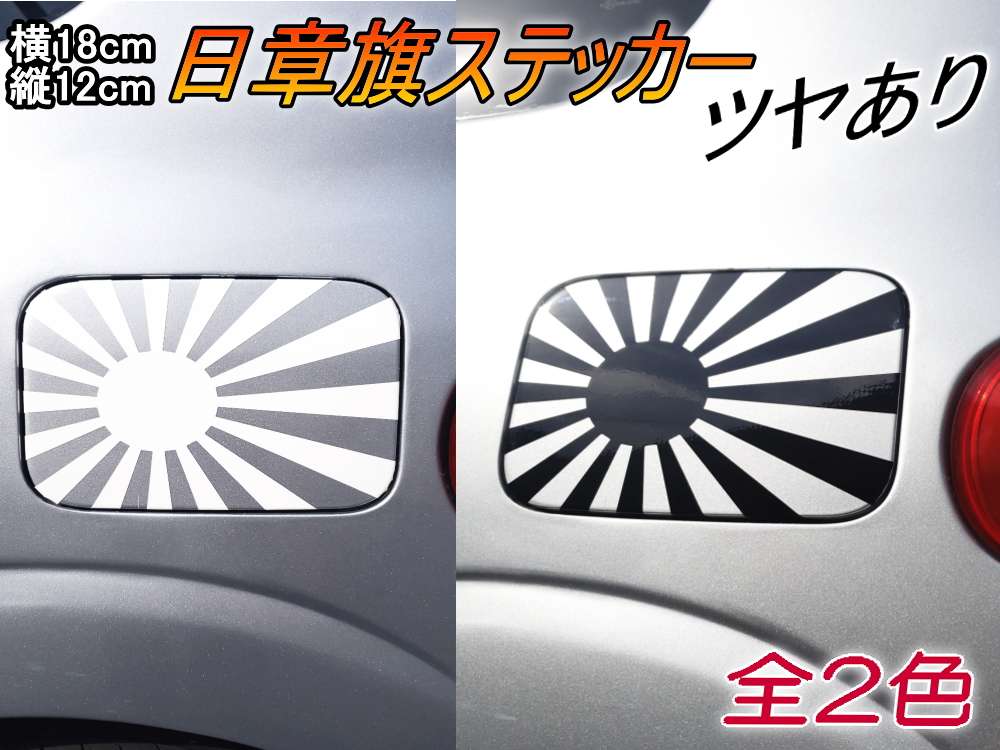 横18cm
縦12cm
日章旗ステッカー
ツヤあり
全2色